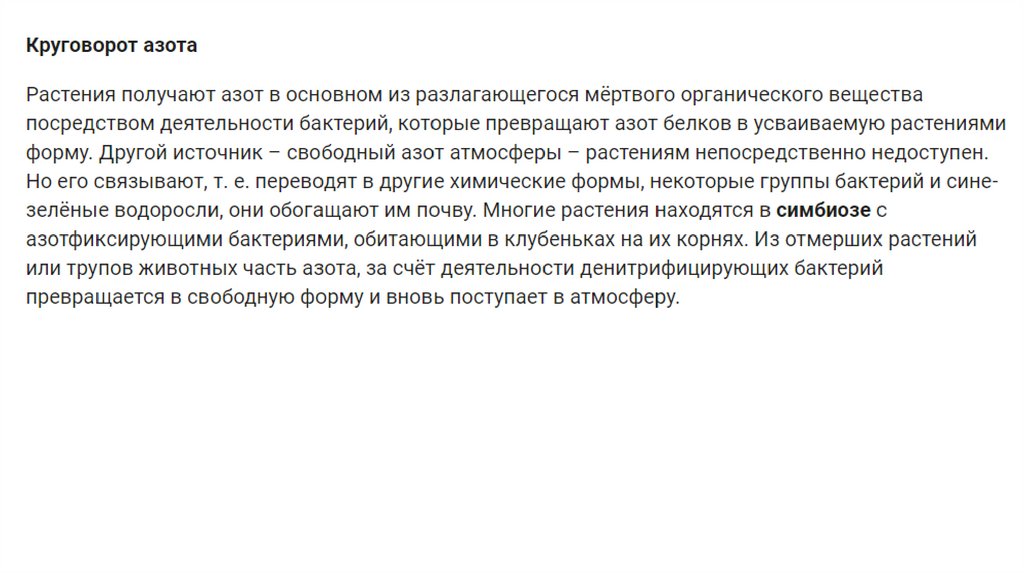 Круговорот азота

Растения получают азот в основном из разлагающегося мёртвого органического вещества посредством деятельности бактерий, которые превращают азот белков в усваиваемую растениями форму. Другой источник – свободный азот атмосферы – растениям непосредственно недоступен. Но его связывают, т. е. переводят в другие химические формы, некоторые группы бактерий и сине-зелёные водоросли, они обогащают им почву. Многие растения находятся в симбиозе с азотфиксирующими бактериями, обитающими в клубеньках на их корнях. Из отмерших растений или трупов животных часть азота, за счёт деятельности денитрифицирующих бактерий превращается в свободную форму и вновь поступает в атмосферу.